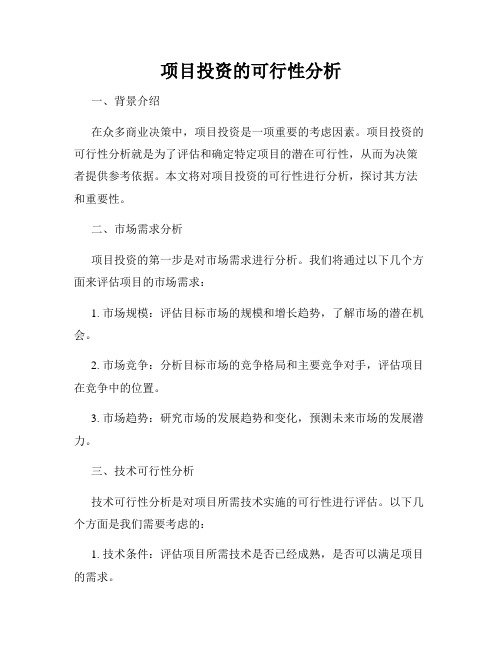 项目投资的可行性分析

一、背景介绍

在众多商业决策中，项目投资是一项重要的考虑因素。项目投资的可行性分析就是为了评估和确定特定项目的潜在可行性，从而为决策者提供参考依据。本文将对项目投资的可行性进行分析，探讨其方法和重要性。

二、市场需求分析

项目投资的第一步是对市场需求进行分析。我们将通过以下几个方面来评估项目的市场需求：

1. 市场规模：评估目标市场的规模和增长趋势，了解市场的潜在机会。

2. 市场竞争：分析目标市场的竞争格局和主要竞争对手，评估项目在竞争中的位置。

3. 市场趋势：研究市场的发展趋势和变化，预测未来市场的发展潜力。

三、技术可行性分析

技术可行性分析是对项目所需技术实施的可行性进行评估。以下几个方面是我们需要考虑的：

1. 技术条件：评估项目所需技术是否已经成熟，是否可以满足项目的需求。